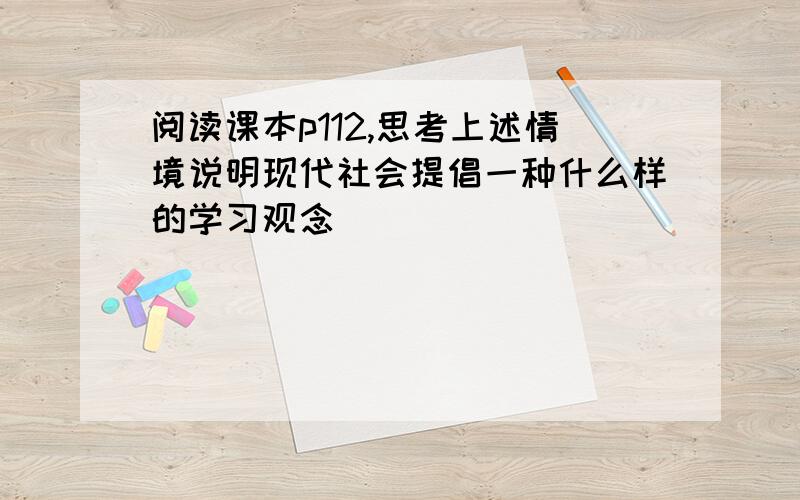 阅读课本p112,思考上述情境说明现代社会提倡一种什么样的学习观念